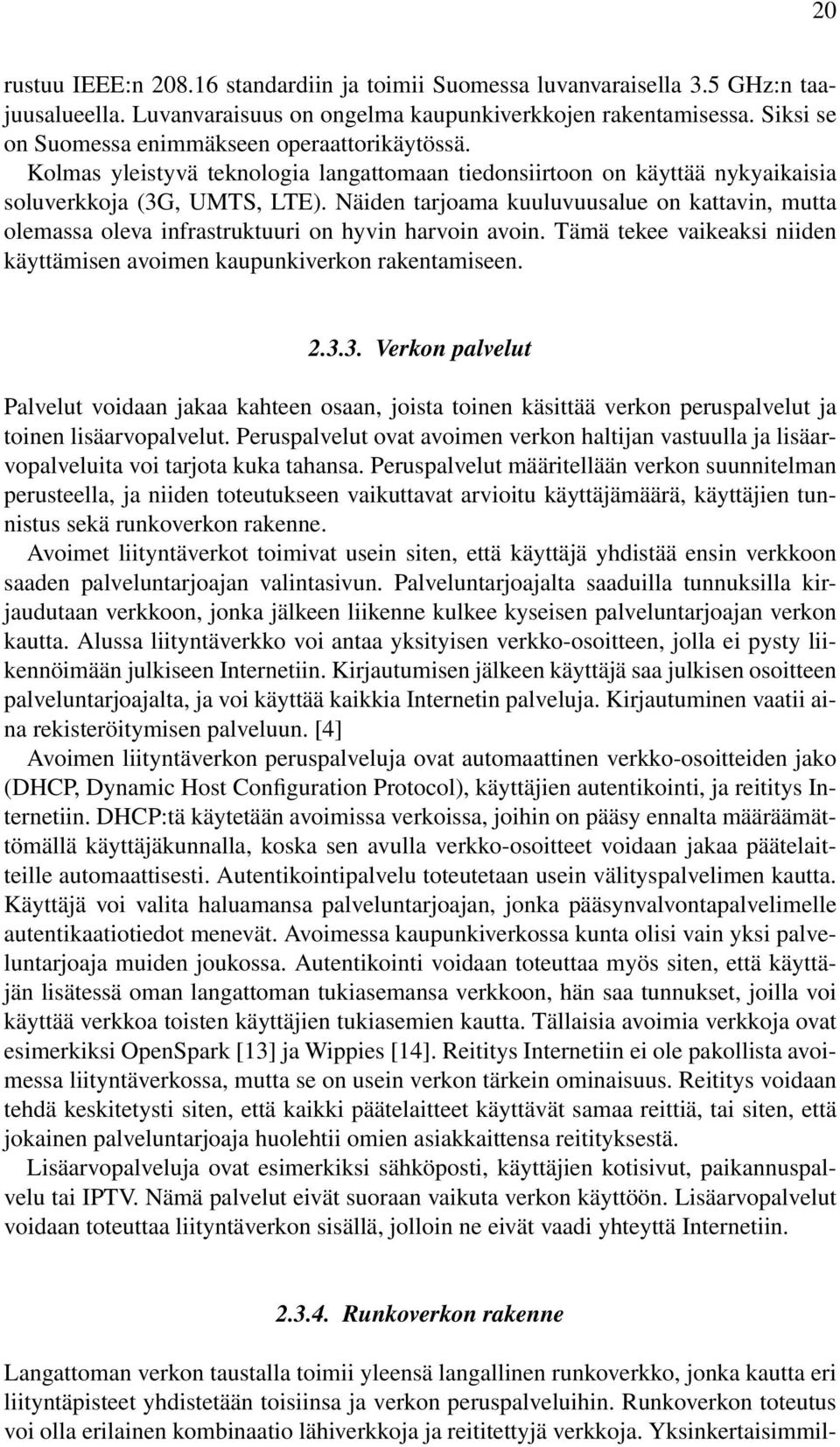 20

rustuu IEEE:n 208.16 standardiin ja toimii Suomessa luvanvaraisella 3.5 GHz:n taajuusalueella. Luvanvaraisuus on ongelma kaupunkiverkkojen rakentamisessa. Siksi se on Suomessa enimmäkseen operaattorikäytössä.
Kolmas yleistyvä teknologia langattomaan tiedonsiirtoon on käyttää nykyaikaisia soluverkkoja (3G, UMTS, LTE). Näiden tarjoama kuuluvuusalue on kattavin, mutta olemassa oleva infrastruktuuri on hyvin harvoin avoin. Tämä tekee vaikeaksi niiden käyttämisen avoimen kaupunkiverkon rakentamiseen.

2.3.3. Verkon palvelut

Palvelut voidaan jakaa kahteen osaan, joista toinen käsittää verkon peruspalvelut ja toinen lisäarvopalvelut. Peruspalvelut ovat avoimen verkon haltijan vastuulla ja lisäarvopalveluita voi tarjota kuka tahansa. Peruspalvelut määritellään verkon suunnitelman perusteella, ja niiden toteutukseen vaikuttavat arvioitu käyttäjämäärä, käyttäjien tunnistus sekä runkoverkon rakenne.
Avoimet liityntäverkot toimivat usein siten, että käyttäjä yhdistää ensin verkkoon saaden palveluntarjoajan valintasivun. Palveluntarjoajalta saaduilla tunnuksilla kirjaudutaan verkkoon, jonka jälkeen liikenne kulkee kyseisen palveluntarjoajan verkon kautta. Alussa liityntäverkko voi antaa yksityisen verkko-osoitteen, jolla ei pysty liikennöimään julkiseen Internetiin. Kirjautumisen jälkeen käyttäjä saa julkisen osoitteen palveluntarjoajalta, ja voi käyttää kaikkia Internetin palveluja. Kirjautuminen vaatii aina rekisteröitymisen palveluun. [4]
Avoimen liityntäverkon peruspalveluja ovat automaattinen verkko-osoitteiden jako (DHCP, Dynamic Host Configuration Protocol), käyttäjien autentikointi, ja reititys Internetiin. DHCP:tä käytetään avoimissa verkoissa, joihin on pääsy ennalta määräämättömällä käyttäjäkunnalla, koska sen avulla verkko-osoitteet voidaan jakaa päätelaitteille automaattisesti. Autentikointipalvelu toteutetaan usein välityspalvelimen kautta. Käyttäjä voi valita haluamansa palveluntarjoajan, jonka pääsynvalvontapalvelimelle autentikaatiotiedot menevät. Avoimessa kaupunkiverkossa kunta olisi vain yksi palveluntarjoaja muiden joukossa. Autentikointi voidaan toteuttaa myös siten, että käyttäjän lisätessä oman langattoman tukiasemansa verkkoon, hän saa tunnukset, joilla voi käyttää verkkoa toisten käyttäjien tukiasemien kautta. Tällaisia avoimia verkkoja ovat esimerkiksi OpenSpark [13] ja Wippies [14]. Reititys Internetiin ei ole pakollista avoimessa liityntäverkossa, mutta se on usein verkon tärkein ominaisuus. Reititys voidaan tehdä keskitetysti siten, että kaikki päätelaitteet käyttävät samaa reittiä, tai siten, että jokainen palveluntarjoaja huolehtii omien asiakkaittensa reitityksestä.
Lisäarvopalveluja ovat esimerkiksi sähköposti, käyttäjien kotisivut, paikannuspalvelu tai IPTV. Nämä palvelut eivät suoraan vaikuta verkon käyttöön. Lisäarvopalvelut voidaan toteuttaa liityntäverkon sisällä, jolloin ne eivät vaadi yhteyttä Internetiin.

2.3.4. Runkoverkon rakenne

Langattoman verkon taustalla toimii yleensä langallinen runkoverkko, jonka kautta eri liityntäpisteet yhdistetään toisiinsa ja verkon peruspalveluihin. Runkoverkon toteutus voi olla erilainen kombinaatio lähiverkkoja ja reititettyjä verkkoja. Yksinkertaisimmil-